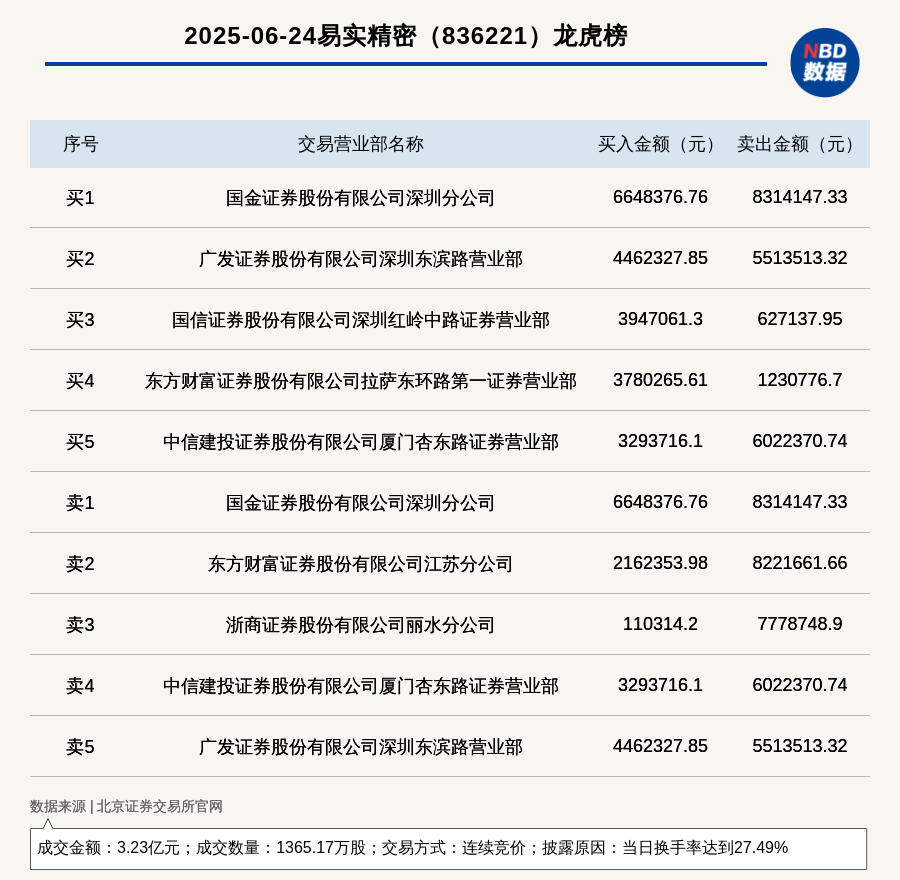 2025-06-24易实精密（836221）龙虎榜

NBD
数据

| 序号 | 交易营业部名称 | 买入金额（元） | 卖出金额（元） |
|---|---|---|---|
| 买1 | 国金证券股份有限公司深圳分公司 | 6648376.76 | 8314147.33 |
| 买2 | 广发证券股份有限公司深圳东滨路营业部 | 4462327.85 | 5513513.32 |
| 买3 | 国信证券股份有限公司深圳红岭中路证券营业部 | 3947061.3 | 627137.95 |
| 买4 | 东方财富证券股份有限公司拉萨东环路第一证券营业部 | 3780265.61 | 1230776.7 |
| 买5 | 中信建投证券股份有限公司厦门杏东路证券营业部 | 3293716.1 | 6022370.74 |
| 卖1 | 国金证券股份有限公司深圳分公司 | 6648376.76 | 8314147.33 |
| 卖2 | 东方财富证券股份有限公司江苏分公司 | 2162353.98 | 8221661.66 |
| 卖3 | 浙商证券股份有限公司丽水分公司 | 110314.2 | 7778748.9 |
| 卖4 | 中信建投证券股份有限公司厦门杏东路证券营业部 | 3293716.1 | 6022370.74 |
| 卖5 | 广发证券股份有限公司深圳东滨路营业部 | 4462327.85 | 5513513.32 |

数据来源 | 北京证券交易所官网

成交金额：3.23亿元；成交数量：1365.17万股；交易方式：连续竞价；披露原因：当日换手率达到27.49%